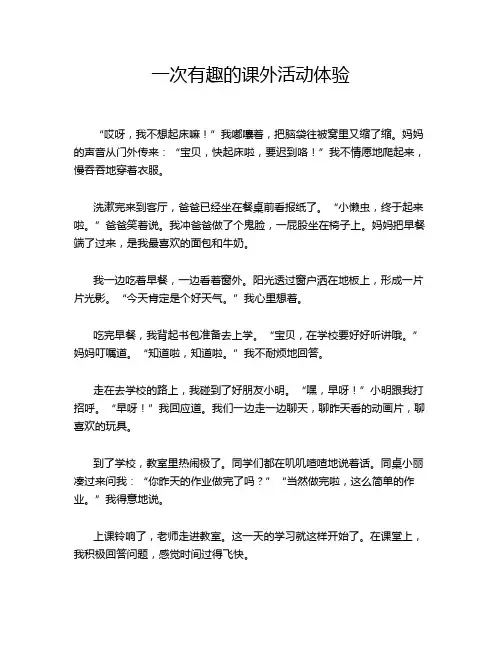 一次有趣的课外活动体验

“哎呀，我不想起床嘛！”我嘟囔着，把脑袋往被窝里又缩了缩。妈妈的声音从门外传来：“宝贝，快起床啦，要迟到咯！”我不情愿地爬起来，慢吞吞地穿着衣服。

洗漱完来到客厅，爸爸已经坐在餐桌前看报纸了。“小懒虫，终于起来啦。”爸爸笑着说。我冲爸爸做了个鬼脸，一屁股坐在椅子上。妈妈把早餐端了过来，是我最喜欢的面包和牛奶。

我一边吃着早餐，一边看着窗外。阳光透过窗户洒在地板上，形成一片片光影。“今天肯定是个好天气。”我心里想着。

吃完早餐，我背起书包准备去上学。“宝贝，在学校要好好听讲哦。”妈妈叮嘱道。“知道啦，知道啦。”我不耐烦地回答。

走在去学校的路上，我碰到了好朋友小明。“嘿，早呀！”小明跟我打招呼。“早呀！”我回应道。我们一边走一边聊天，聊昨天看的动画片，聊喜欢的玩具。

到了学校，教室里热闹极了。同学们都在叽叽喳喳地说着话。同桌小丽凑过来问我：“你昨天的作业做完了吗？”“当然做完啦，这么简单的作业。”我得意地说。

上课铃响了，老师走进教室。这一天的学习就这样开始了。在课堂上，我积极回答问题，感觉时间过得飞快。